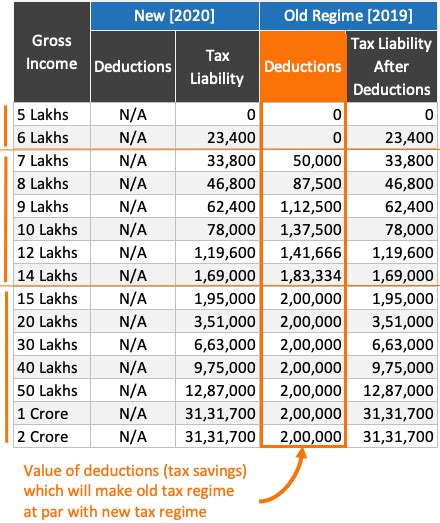 | Gross Income | New [2020] Deductions | New [2020] Tax Liability | Old Regime [2019] Deductions | Old Regime [2019] Tax Liability After Deductions |
|---|---|---|---|---|
| 5 Lakhs | N/A | 0 | 0 | 0 |
| 6 Lakhs | N/A | 23,400 | 0 | 23,400 |
| 7 Lakhs | N/A | 33,800 | 50,000 | 33,800 |
| 8 Lakhs | N/A | 46,800 | 87,500 | 46,800 |
| 9 Lakhs | N/A | 62,400 | 1,12,500 | 62,400 |
| 10 Lakhs | N/A | 78,000 | 1,37,500 | 78,000 |
| 12 Lakhs | N/A | 1,19,600 | 1,41,666 | 1,19,600 |
| 14 Lakhs | N/A | 1,69,000 | 1,83,334 | 1,69,000 |
| 15 Lakhs | N/A | 1,95,000 | 2,00,000 | 1,95,000 |
| 20 Lakhs | N/A | 3,51,000 | 2,00,000 | 3,51,000 |
| 30 Lakhs | N/A | 6,63,000 | 2,00,000 | 6,63,000 |
| 40 Lakhs | N/A | 9,75,000 | 2,00,000 | 9,75,000 |
| 50 Lakhs | N/A | 12,87,000 | 2,00,000 | 12,87,000 |
| 1 Crore | N/A | 31,31,700 | 2,00,000 | 31,31,700 |
| 2 Crore | N/A | 31,31,700 | 2,00,000 | 31,31,700 |

Value of deductions (tax savings) which will make old tax regime at par with new tax regime